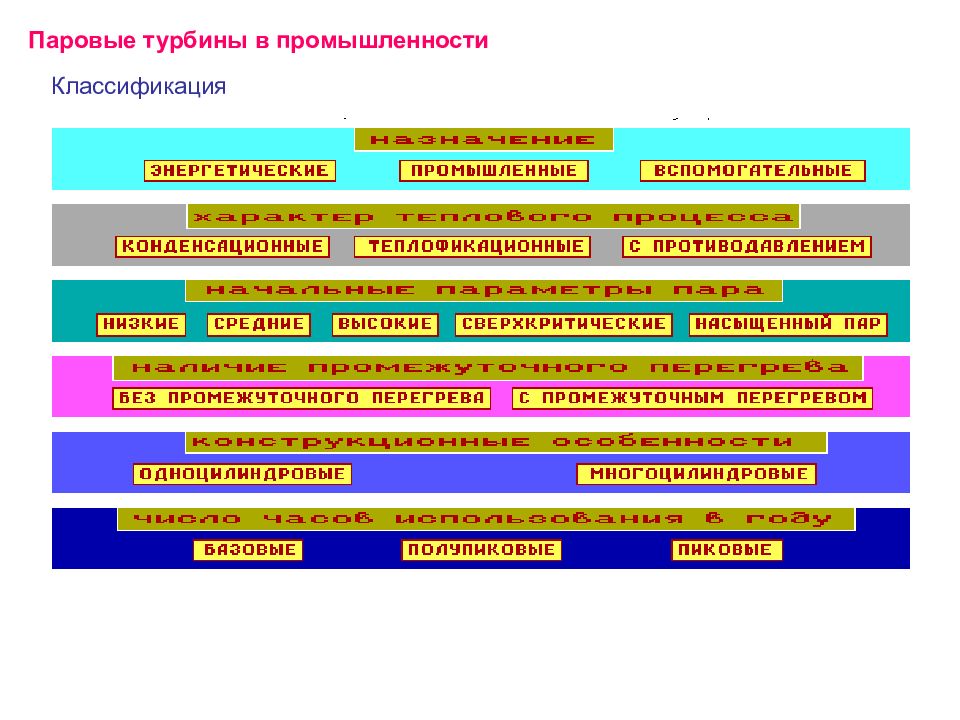 Паровые турбины в промышленности

Классификация

назначение

ЭНЕРГЕТИЧЕСКИЕ

ПРОМЫШЛЕННЫЕ

ВСПОМОГАТЕЛЬНЫЕ

характер теплового процесса

КОНДЕНСАЦИОННЫЕ

ТЕПЛОФИКАЦИОННЫЕ

С ПРОТИВОДАВЛЕНИЕМ

начальные параметры пара

НИЗКИЕ

СРЕДНИЕ

ВЫСОКИЕ

СВЕРХКРИТИЧЕСКИЕ

НАСЫЩЕННЫЙ ПАР

наличие промежуточного перегрева

БЕЗ ПРОМЕЖУТОЧНОГО ПЕРЕГРЕВА

С ПРОМЕЖУТОЧНЫМ ПЕРЕГРЕВОМ

конструкционные особенности

ОДНОЦИЛИНДРОВЫЕ

МНОГОЦИЛИНДРОВЫЕ

число часов использования в году

БАЗОВЫЕ

ПОЛУПИКОВЫЕ

ПИКОВЫЕ